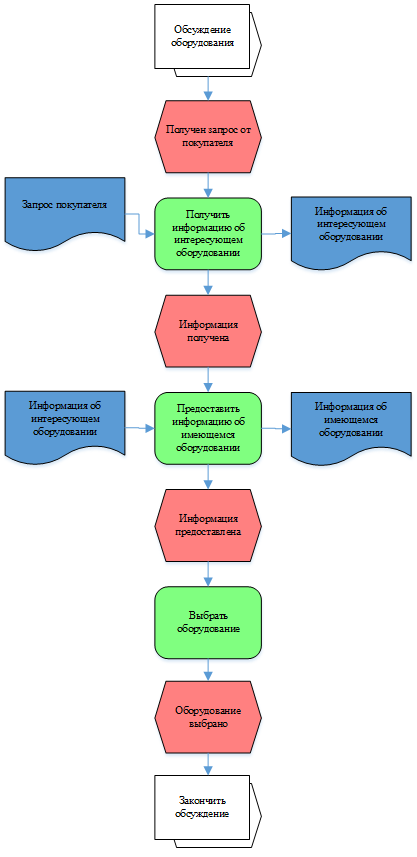 Обсуждение оборудования

Получен запрос от покупателя

Запрос покупателя

Получить информацию об интересующем оборудовании

Информация об интересующем оборудовании

Информация получена

Информация об интересующем оборудовании

Предоставить информацию об имеющемся оборудовании

Информация об имеющемся оборудовании

Информация предоставлена

Выбрать оборудование

Оборудование выбрано

Закончить обсуждение